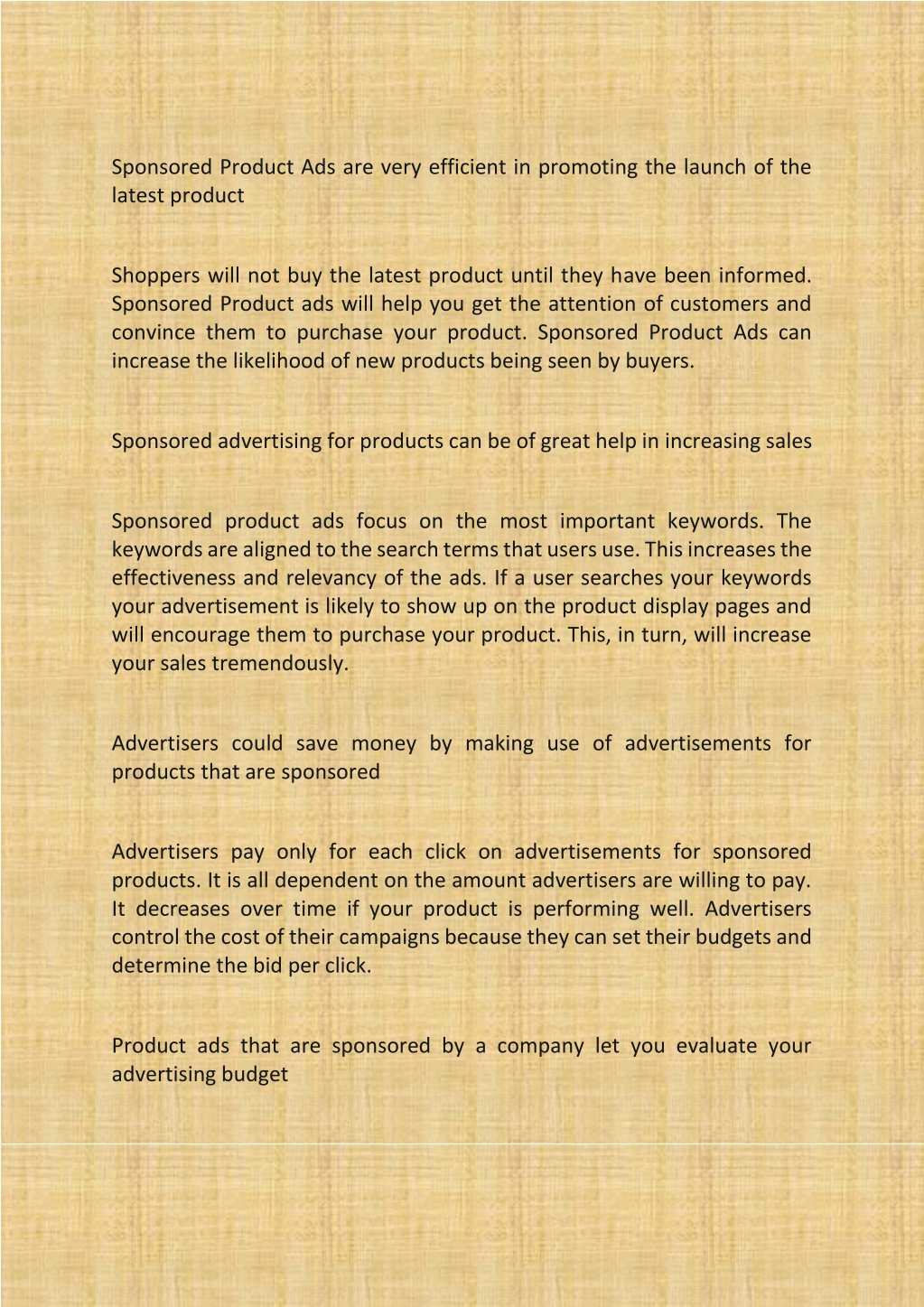 Sponsored Product Ads are very efficient in promoting the launch of the latest product

Shoppers will not buy the latest product until they have been informed. Sponsored Product ads will help you get the attention of customers and convince them to purchase your product. Sponsored Product Ads can increase the likelihood of new products being seen by buyers.

Sponsored advertising for products can be of great help in increasing sales

Sponsored product ads focus on the most important keywords. The keywords are aligned to the search terms that users use. This increases the effectiveness and relevancy of the ads. If a user searches your keywords your advertisement is likely to show up on the product display pages and will encourage them to purchase your product. This, in turn, will increase your sales tremendously.

Advertisers could save money by making use of advertisements for products that are sponsored

Advertisers pay only for each click on advertisements for sponsored products. It is all dependent on the amount advertisers are willing to pay. It decreases over time if your product is performing well. Advertisers control the cost of their campaigns because they can set their budgets and determine the bid per click.

Product ads that are sponsored by a company let you evaluate your advertising budget